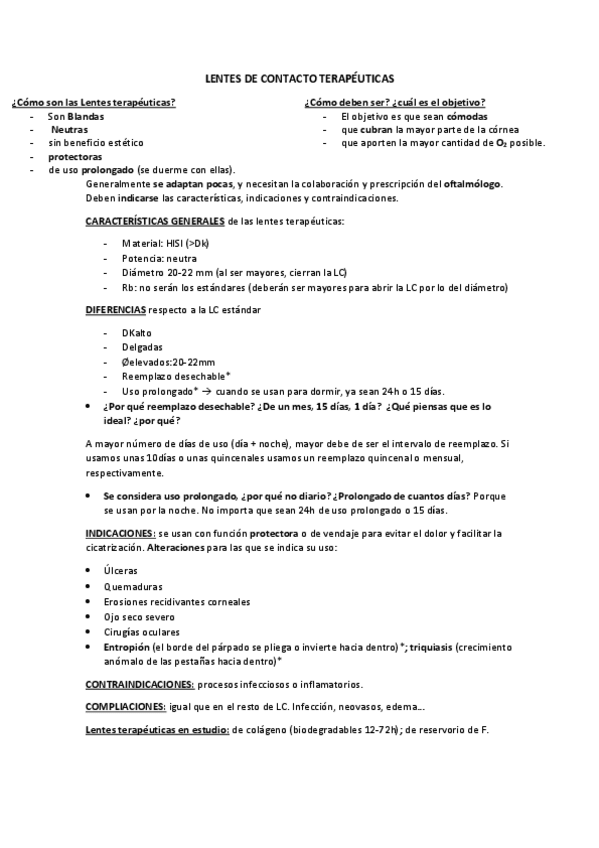 LENTES DE CONTACTO TERAPÉUTICAS

¿Cómo son las Lentes terapéuticas?
- Son Blandas
- Neutras
- sin beneficio estético
- protectoras
- de uso prolongado (se duerme con ellas).

¿Cómo deben ser? ¿cuál es el objetivo?
- El objetivo es que sean cómodas
- que cubran la mayor parte de la córnea
- que aporten la mayor cantidad de $O_2$ posible.

Generalmente se adaptan pocas, y necesitan la colaboración y prescripción del oftalmólogo. Deben indicarse las características, indicaciones y contraindicaciones.

CARACTERÍSTICAS GENERALES de las lentes terapéuticas:

- Material: HISI (>Dk)
- Potencia: neutra
- Diámetro 20-22 mm (al ser mayores, cierran la LC)
- Rb: no serán los estándares (deberán ser mayores para abrir la LC por lo del diámetro)

DIFERENCIAS respecto a la LC estándar

- DKalto
- Delgadas
- Øelevados:20-22mm
- Reemplazo desechable*
- Uso prolongado* → cuando se usan para dormir, ya sean 24h o 15 días.

• ¿Por qué reemplazo desechable? ¿De un mes, 15 días, 1 día? ¿Qué piensas que es lo ideal? ¿por qué?

A mayor número de días de uso (día + noche), mayor debe de ser el intervalo de reemplazo. Si usamos unas 10días o unas quincenales usamos un reemplazo quincenal o mensual, respectivamente.

• Se considera uso prolongado, ¿por qué no diario? ¿Prolongado de cuantos días? Porque se usan por la noche. No importa que sean 24h de uso prolongado o 15 días.

INDICACIONES: se usan con función protectora o de vendaje para evitar el dolor y facilitar la cicatrización. Alteraciones para las que se indica su uso:

• Úlceras
• Quemaduras
• Erosiones recidivantes corneales
• Ojo seco severo
• Cirugías oculares
• Entropión (el borde del párpado se pliega o invierte hacia dentro)*; triquiasis (crecimiento anómalo de las pestañas hacia dentro)*

CONTRAINDICACIONES: procesos infecciosos o inflamatorios.

COMPLIACIONES: igual que en el resto de LC. Infección, neovasos, edema…

Lentes terapéuticas en estudio: de colágeno (biodegradables 12-72h); de reservorio de F.